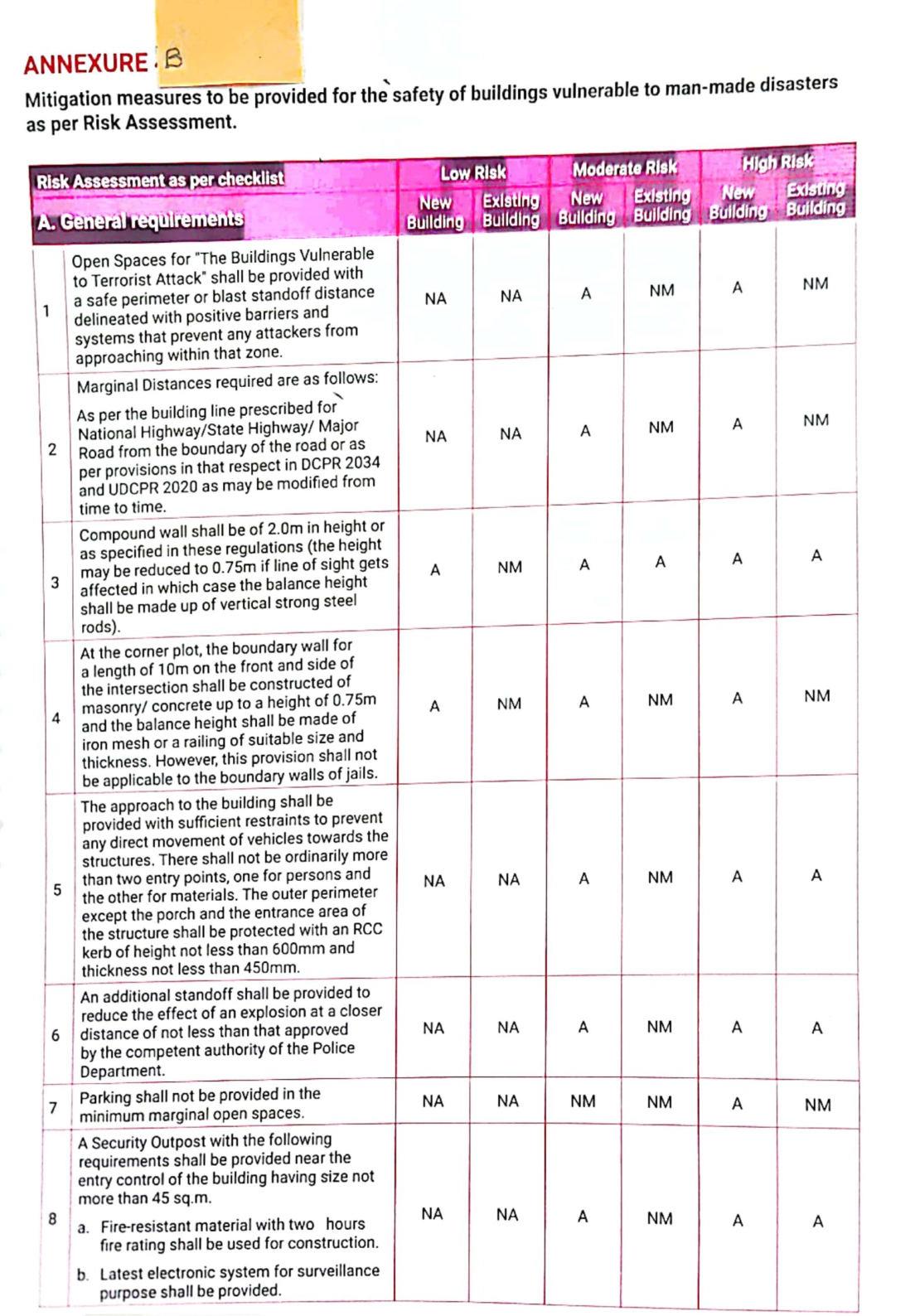 ANNEXURE - B

Mitigation measures to be provided for the safety of buildings vulnerable to man-made disasters as per Risk Assessment.

| Risk Assessment as per checklist | | Low Risk | | Moderate Risk | | High Risk | |
|---|---|---|---|---|---|---|---|
| A. General requirements | | New Building | Existing Building | New Building | Existing Building | New Building | Existing Building |
| 1 | Open Spaces for "The Buildings Vulnerable to Terrorist Attack" shall be provided with a safe perimeter or blast standoff distance delineated with positive barriers and systems that prevent any attackers from approaching within that zone. | NA | NA | A | NM | A | NM |
| 2 | Marginal Distances required are as follows: As per the building line prescribed for National Highway/State Highway/ Major Road from the boundary of the road or as per provisions in that respect in DCPR 2034 and UDCPR 2020 as may be modified from time to time. | NA | NA | A | NM | A | NM |
| 3 | Compound wall shall be of 2.0m in height or as specified in these regulations (the height may be reduced to 0.75m if line of sight gets affected in which case the balance height shall be made up of vertical strong steel rods). | A | NM | A | A | A | A |
| 4 | At the corner plot, the boundary wall for a length of 10m on the front and side of the intersection shall be constructed of masonry/ concrete up to a height of 0.75m and the balance height shall be made of iron mesh or a railing of suitable size and thickness. However, this provision shall not be applicable to the boundary walls of jails. | A | NM | A | NM | A | NM |
| 5 | The approach to the building shall be provided with sufficient restraints to prevent any direct movement of vehicles towards the structures. There shall not be ordinarily more than two entry points, one for persons and the other for materials. The outer perimeter except the porch and the entrance area of the structure shall be protected with an RCC kerb of height not less than 600mm and thickness not less than 450mm. | NA | NA | A | NM | A | A |
| 6 | An additional standoff shall be provided to reduce the effect of an explosion at a closer distance of not less than that approved by the competent authority of the Police Department. | NA | NA | A | NM | A | A |
| 7 | Parking shall not be provided in the minimum marginal open spaces. | NA | NA | NM | NM | A | NM |
| 8 | A Security Outpost with the following requirements shall be provided near the entry control of the building having size not more than 45 sq.m. a. Fire-resistant material with two hours fire rating shall be used for construction. b. Latest electronic system for surveillance purpose shall be provided. | NA | NA | A | NM | A | A |